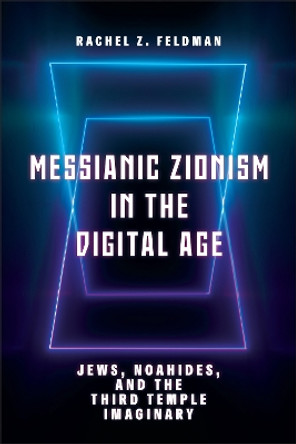 RACHEL Z. FELDMAN

MESSIANIC ZIONISM IN THE DIGITAL AGE

JEWS, NOAHIDES, AND THE THIRD TEMPLE IMAGINARY